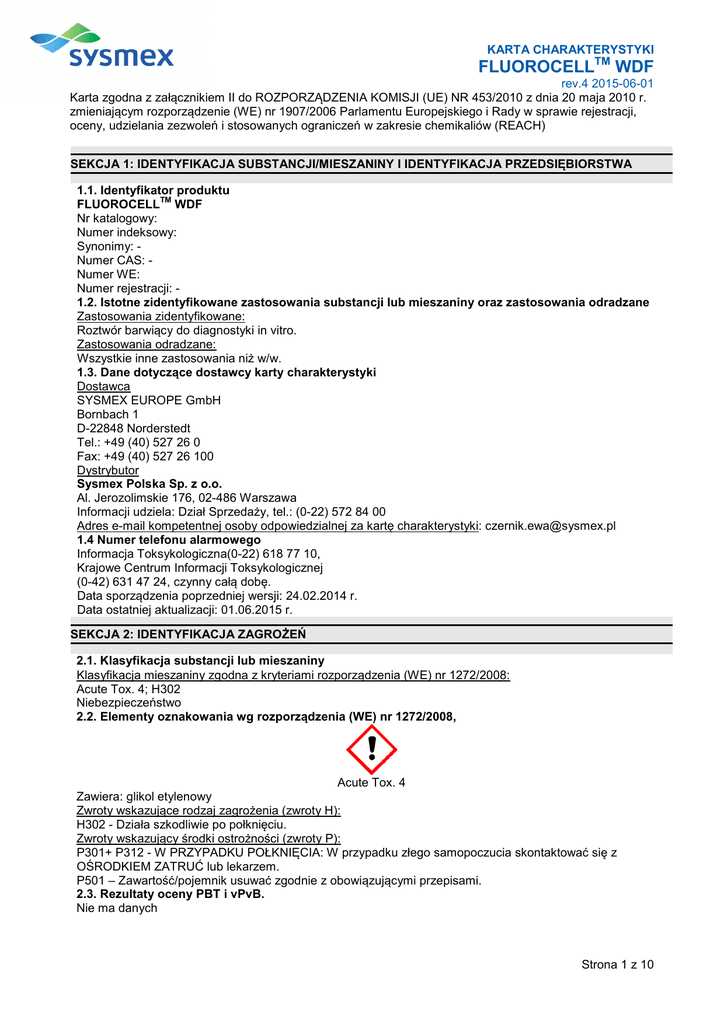 sysmex

KARTA CHARAKTERYSTYKI
FLUOROCELL$^{TM}$ WDF
rev.4 2015-06-01

Karta zgodna z załącznikiem II do ROZPORZĄDZENIA KOMISJI (UE) NR 453/2010 z dnia 20 maja 2010 r. zmieniającym rozporządzenie (WE) nr 1907/2006 Parlamentu Europejskiego i Rady w sprawie rejestracji, oceny, udzielania zezwoleń i stosowanych ograniczeń w zakresie chemikaliów (REACH)

SEKCJA 1: IDENTYFIKACJA SUBSTANCJI/MIESZANINY I IDENTYFIKACJA PRZEDSIĘBIORSTWA

1.1. Identyfikator produktu
FLUOROCELL$^{TM}$ WDF
Nr katalogowy:
Numer indeksowy:
Synonimy: -
Numer CAS: -
Numer WE:
Numer rejestracji: -
1.2. Istotne zidentyfikowane zastosowania substancji lub mieszaniny oraz zastosowania odradzane
Zastosowania zidentyfikowane:
Roztwór barwiący do diagnostyki in vitro.
Zastosowania odradzane:
Wszystkie inne zastosowania niż w/w.
1.3. Dane dotyczące dostawcy karty charakterystyki
Dostawca
SYSMEX EUROPE GmbH
Bornbach 1
D-22848 Norderstedt
Tel.: +49 (40) 527 26 0
Fax: +49 (40) 527 26 100
Dystrybutor
Sysmex Polska Sp. z o.o.
Al. Jerozolimskie 176, 02-486 Warszawa
Informacji udziela: Dział Sprzedaży, tel.: (0-22) 572 84 00
Adres e-mail kompetentnej osoby odpowiedzialnej za kartę charakterystyki: czernik.ewa@sysmex.pl
1.4 Numer telefonu alarmowego
Informacja Toksykologiczna(0-22) 618 77 10,
Krajowe Centrum Informacji Toksykologicznej
(0-42) 631 47 24, czynny całą dobę.
Data sporządzenia poprzedniej wersji: 24.02.2014 r.
Data ostatniej aktualizacji: 01.06.2015 r.

SEKCJA 2: IDENTYFIKACJA ZAGROŻEŃ

2.1. Klasyfikacja substancji lub mieszaniny
Klasyfikacja mieszaniny zgodna z kryteriami rozporządzenia (WE) nr 1272/2008:
Acute Tox. 4; H302
Niebezpieczeństwo
2.2. Elementy oznakowania wg rozporządzenia (WE) nr 1272/2008,

Acute Tox. 4

Zawiera: glikol etylenowy
Zwroty wskazujące rodzaj zagrożenia (zwroty H):
H302 - Działa szkodliwie po połknięciu.
Zwroty wskazujący środki ostrożności (zwroty P):
P301+ P312 - W PRZYPADKU POŁKNIĘCIA: W przypadku złego samopoczucia skontaktować się z OŚRODKIEM ZATRUĆ lub lekarzem.
P501 – Zawartość/pojemnik usuwać zgodnie z obowiązującymi przepisami.
2.3. Rezultaty oceny PBT i vPvB.
Nie ma danych

Strona 1 z 10